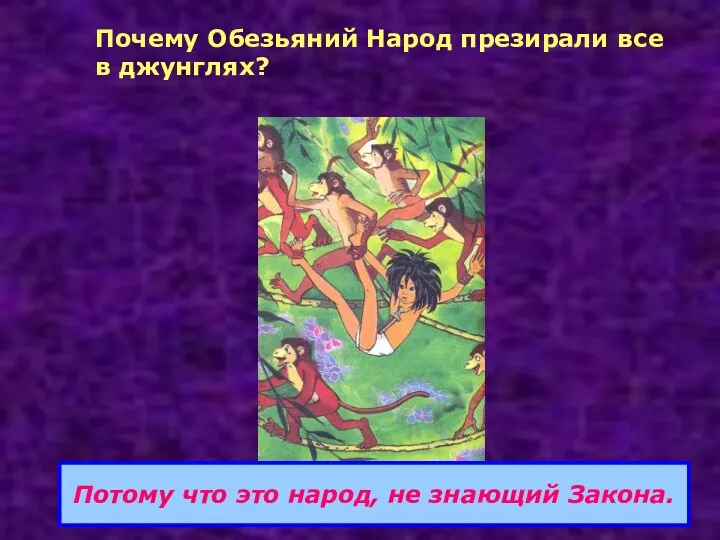 Почему Обезьяний Народ презирали все в джунглях?

Потому что это народ, не знающий Закона.